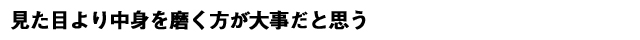 見た目より中身を磨く方が大事だと思う